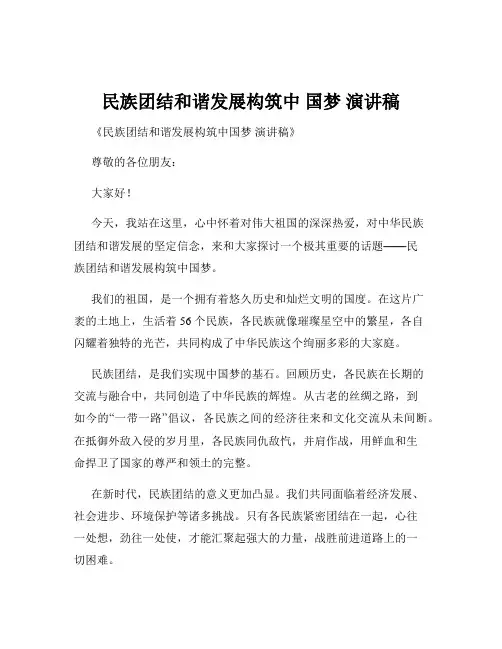 民族团结和谐发展构筑中 国梦 演讲稿

《民族团结和谐发展构筑中国梦 演讲稿》

尊敬的各位朋友：

大家好！

今天，我站在这里，心中怀着对伟大祖国的深深热爱，对中华民族团结和谐发展的坚定信念，来和大家探讨一个极其重要的话题——民族团结和谐发展构筑中国梦。

我们的祖国，是一个拥有着悠久历史和灿烂文明的国度。在这片广袤的土地上，生活着 56 个民族，各民族就像璀璨星空中的繁星，各自闪耀着独特的光芒，共同构成了中华民族这个绚丽多彩的大家庭。

民族团结，是我们实现中国梦的基石。回顾历史，各民族在长期的交流与融合中，共同创造了中华民族的辉煌。从古老的丝绸之路，到如今的“一带一路”倡议，各民族之间的经济往来和文化交流从未间断。在抵御外敌入侵的岁月里，各民族同仇敌忾，并肩作战，用鲜血和生命捍卫了国家的尊严和领土的完整。

在新时代，民族团结的意义更加凸显。我们共同面临着经济发展、社会进步、环境保护等诸多挑战。只有各民族紧密团结在一起，心往一处想，劲往一处使，才能汇聚起强大的力量，战胜前进道路上的一切困难。